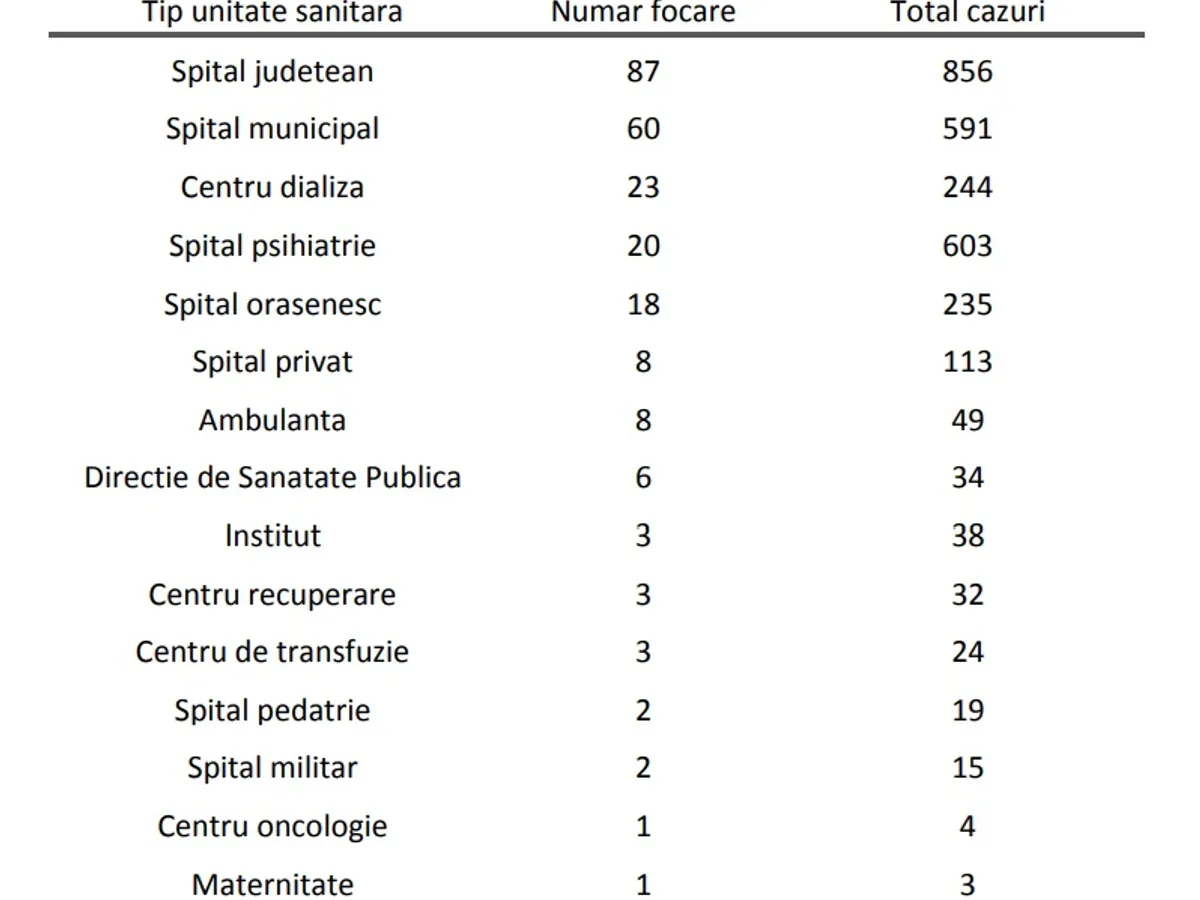 | Tip unitate sanitara | Numar focare | Total cazuri |
|---|---|---|
| Spital judetean | 87 | 856 |
| Spital municipal | 60 | 591 |
| Centru dializa | 23 | 244 |
| Spital psihiatrie | 20 | 603 |
| Spital orasenesc | 18 | 235 |
| Spital privat | 8 | 113 |
| Ambulanta | 8 | 49 |
| Directie de Sanatate Publica | 6 | 34 |
| Institut | 3 | 38 |
| Centru recuperare | 3 | 32 |
| Centru de transfuzie | 3 | 24 |
| Spital pedatrie | 2 | 19 |
| Spital militar | 2 | 15 |
| Centru oncologie | 1 | 4 |
| Maternitate | 1 | 3 |